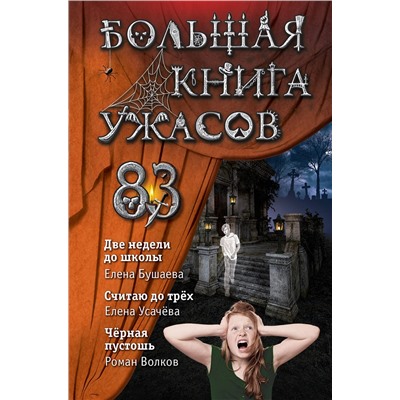 БОЛЬШАЯ КНИГА УЖАСОВ

83

Две недели до школы
Елена Бушаева

Считаю до трёх
Елена Усачёва

Чёрная пустошь
Роман Волков